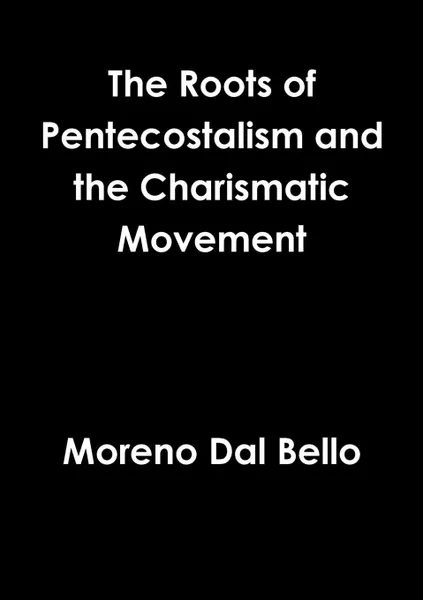 The Roots of Pentecostalism and the Charismatic Movement

Moreno Dal Bello